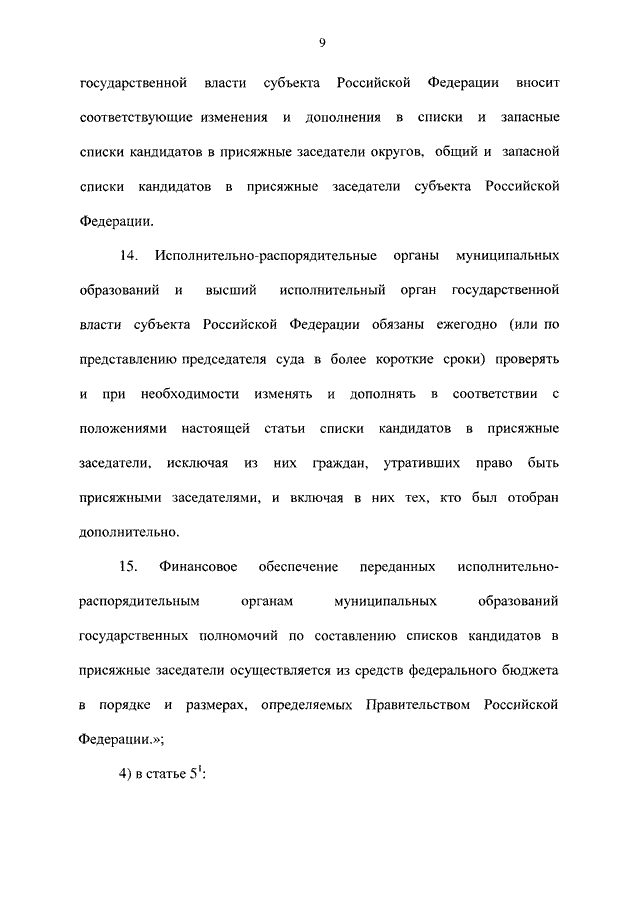 9

государственной власти субъекта Российской Федерации вносит соответствующие изменения и дополнения в списки и запасные списки кандидатов в присяжные заседатели округов, общий и запасной списки кандидатов в присяжные заседатели субъекта Российской Федерации.

14. Исполнительно-распорядительные органы муниципальных образований и высший исполнительный орган государственной власти субъекта Российской Федерации обязаны ежегодно (или по представлению председателя суда в более короткие сроки) проверять и при необходимости изменять и дополнять в соответствии с положениями настоящей статьи списки кандидатов в присяжные заседатели, исключая из них граждан, утративших право быть присяжными заседателями, и включая в них тех, кто был отобран дополнительно.

15. Финансовое обеспечение переданных исполнительно-распорядительным органам муниципальных образований государственных полномочий по составлению списков кандидатов в присяжные заседатели осуществляется из средств федерального бюджета в порядке и размерах, определяемых Правительством Российской Федерации.»;

4) в статье $5^1$: